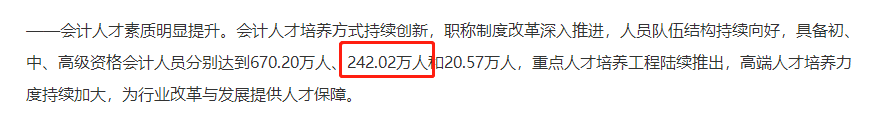 ——会计人才素质明显提升。会计人才培养方式持续创新，职称制度改革深入推进，人员队伍结构持续向好，具备初、中、高级资格会计人员分别达到670.20万人、242.02万人和20.57万人，重点人才培养工程陆续推出，高端人才培养力度持续加大，为行业改革与发展提供人才保障。